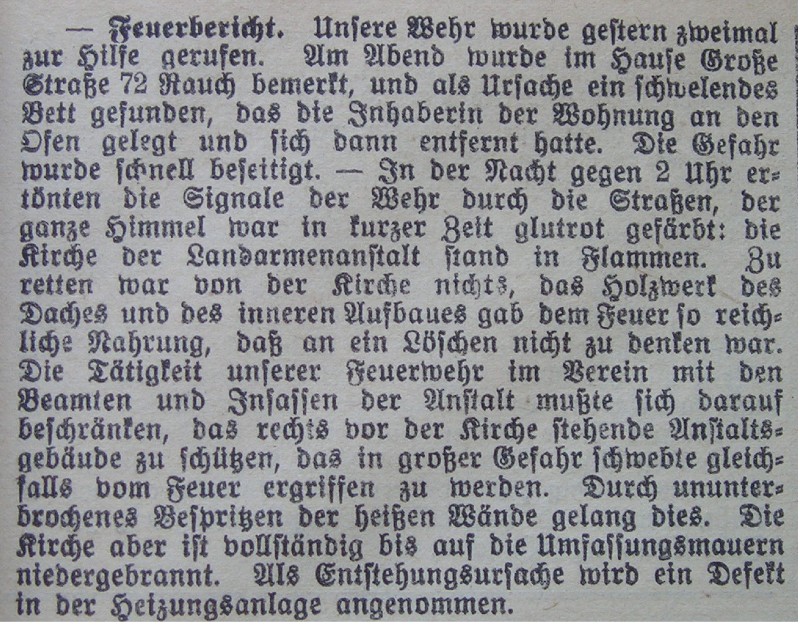 — Feuerbericht. Unsere Wehr wurde gestern zweimal zur Hilfe gerufen. Am Abend wurde im Hause Große Straße 72 Rauch bemerkt, und als Ursache ein schwelendes Bett gefunden, das die Inhaberin der Wohnung an den Ofen gelegt und sich dann entfernt hatte. Die Gefahr wurde schnell beseitigt. — In der Nacht gegen 2 Uhr ertönten die Signale der Wehr durch die Straßen, der ganze Himmel war in kurzer Zeit glutrot gefärbt: die Kirche der Landarmenanstalt stand in Flammen. Zu retten war von der Kirche nichts, das Holzwerk des Daches und des inneren Aufbaues gab dem Feuer so reichliche Nahrung, daß an ein Löschen nicht zu denken war. Die Tätigkeit unserer Feuerwehr im Verein mit den Beamten und Insassen der Anstalt mußte sich darauf beschränken, das rechts vor der Kirche stehende Anstaltsgebäude zu schützen, das in großer Gefahr schwebte gleichfalls vom Feuer ergriffen zu werden. Durch ununterbrochenes Bespritzen der heißen Wände gelang dies. Die Kirche aber ist vollständig bis auf die Umfassungsmauern niedergebrannt. Als Entstehungsursache wird ein Defekt in der Heizungsanlage angenommen.